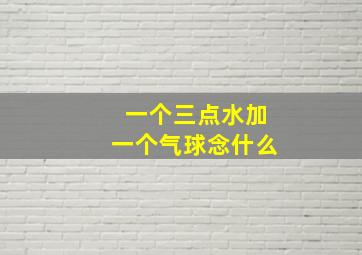 一个三点水加
一个气球念什么